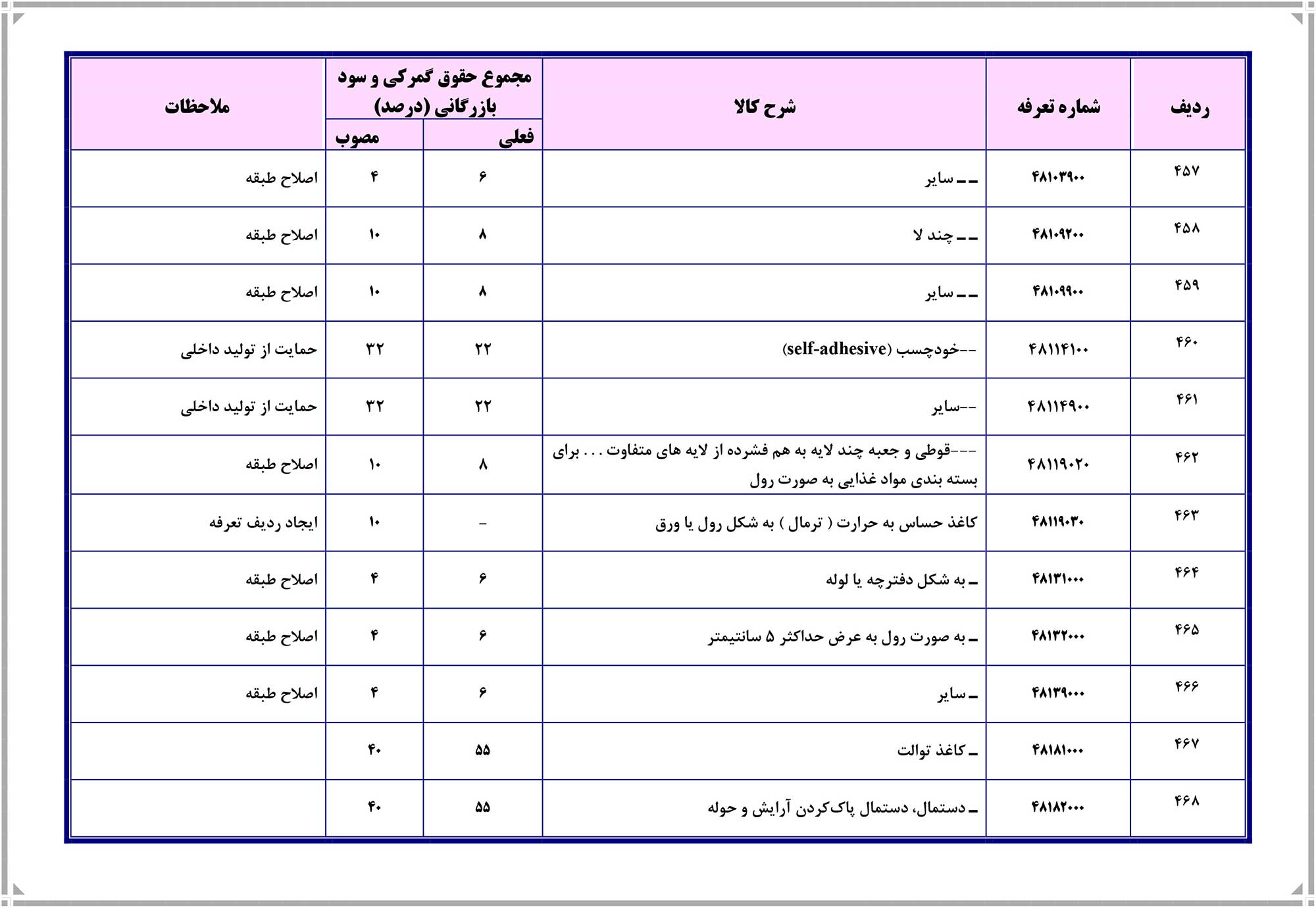 | ردیف | شماره تعرفه | شرح کالا | مجموع حقوق گمرکی و سود بازرگانی (درصد) فعلی | مجموع حقوق گمرکی و سود بازرگانی (درصد) مصوب | ملاحظات |
|---|---|---|---|---|---|
| ۴۵۷ | ۴۸۱۰۳۹۰۰ | ــ ــ سایر | ۶ | ۴ | اصلاح طبقه |
| ۴۵۸ | ۴۸۱۰۹۲۰۰ | ــ ــ چند لا | ۸ | ۱۰ | اصلاح طبقه |
| ۴۵۹ | ۴۸۱۰۹۹۰۰ | ــ ــ سایر | ۸ | ۱۰ | اصلاح طبقه |
| ۴۶۰ | ۴۸۱۱۴۱۰۰ | --خودچسب (self-adhesive) | ۲۲ | ۳۲ | حمایت از تولید داخلی |
| ۴۶۱ | ۴۸۱۱۴۹۰۰ | --سایر | ۲۲ | ۳۲ | حمایت از تولید داخلی |
| ۴۶۲ | ۴۸۱۱۹۰۲۰ | ---قوطی و جعبه چند لایه به هم فشرده از لایه های متفاوت . . . برای بسته بندی مواد غذایی به صورت رول | ۸ | ۱۰ | اصلاح طبقه |
| ۴۶۳ | ۴۸۱۱۹۰۳۰ | کاغذ حساس به حرارت ( ترمال ) به شکل رول یا ورق | - | ۱۰ | ایجاد ردیف تعرفه |
| ۴۶۴ | ۴۸۱۳۱۰۰۰ | ــ به شکل دفترچه یا لوله | ۶ | ۴ | اصلاح طبقه |
| ۴۶۵ | ۴۸۱۳۲۰۰۰ | ــ به صورت رول به عرض حداکثر ۵ سانتیمتر | ۶ | ۴ | اصلاح طبقه |
| ۴۶۶ | ۴۸۱۳۹۰۰۰ | ــ سایر | ۶ | ۴ | اصلاح طبقه |
| ۴۶۷ | ۴۸۱۸۱۰۰۰ | ــ کاغذ توالت | ۵۵ | ۴۰ | |
| ۴۶۸ | ۴۸۱۸۲۰۰۰ | ــ دستمال، دستمال پاک‌کردن آرایش و حوله | ۵۵ | ۴۰ | |